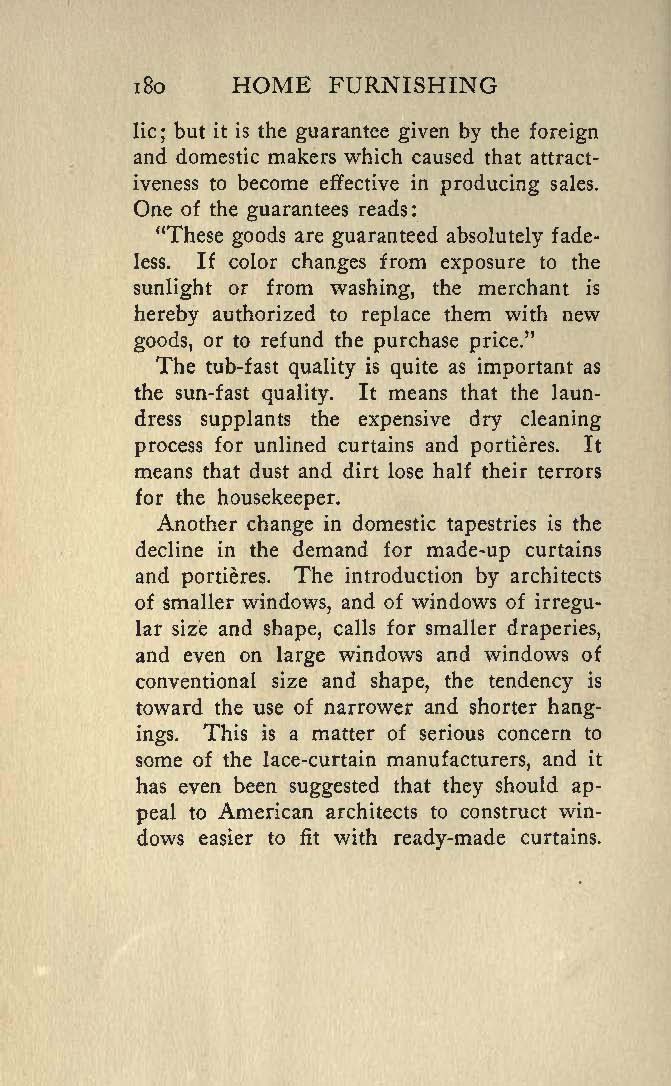 180 HOME FURNISHING

lic; but it is the guarantee given by the foreign and domestic makers which caused that attractiveness to become effective in producing sales. One of the guarantees reads:

"These goods are guaranteed absolutely fadeless. If color changes from exposure to the sunlight or from washing, the merchant is hereby authorized to replace them with new goods, or to refund the purchase price."

The tub-fast quality is quite as important as the sun-fast quality. It means that the laundress supplants the expensive dry cleaning process for unlined curtains and portières. It means that dust and dirt lose half their terrors for the housekeeper.

Another change in domestic tapestries is the decline in the demand for made-up curtains and portières. The introduction by architects of smaller windows, and of windows of irregular size and shape, calls for smaller draperies, and even on large windows and windows of conventional size and shape, the tendency is toward the use of narrower and shorter hangings. This is a matter of serious concern to some of the lace-curtain manufacturers, and it has even been suggested that they should appeal to American architects to construct windows easier to fit with ready-made curtains.